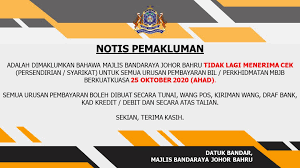 NOTIS PEMAKLUMAN

ADALAH DIMAKLUMKAN BAHAWA MAJLIS BANDARAYA JOHOR BAHRU TIDAK LAGI MENERIMA CEK (PERSENDIRIAN / SYARIKAT) UNTUK SEMUA URUSAN PEMBAYARAN BIL / PERKHIDMATAN MBJB BERKUATKUASA 25 OKTOBER 2020 (AHAD).

SEMUA URUSAN PEMBAYARAN BOLEH DIBUAT SECARA TUNAI, WANG POS, KIRIMAN WANG, DRAF BANK, KAD KREDIT / DEBIT DAN SECARA ATAS TALIAN.

SEKIAN, TERIMA KASIH.

DATUK BANDAR,
MAJLIS BANDARAYA JOHOR BAHRU